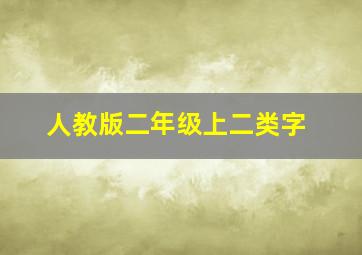 人教版二年级上二类字